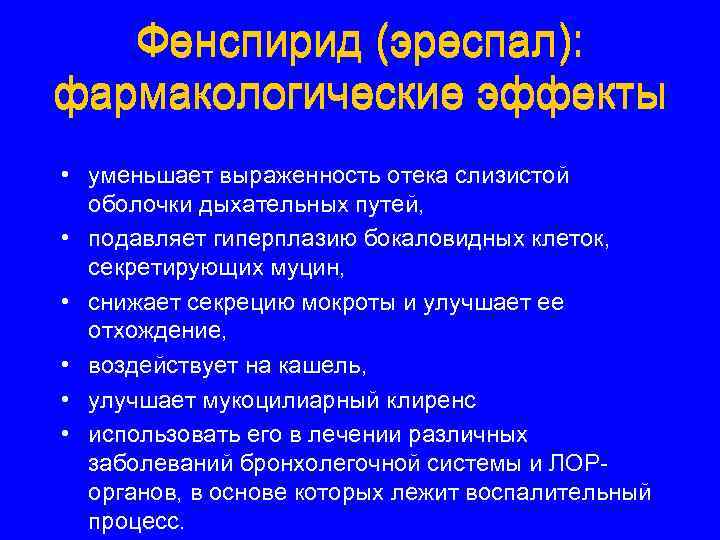 Фенспирид (эреспал): фармакологические эффекты

• уменьшает выраженность отека слизистой оболочки дыхательных путей,
• подавляет гиперплазию бокаловидных клеток, секретирующих муцин,
• снижает секрецию мокроты и улучшает ее отхождение,
• воздействует на кашель,
• улучшает мукоцилиарный клиренс
• использовать его в лечении различных заболеваний бронхолегочной системы и ЛОР-органов, в основе которых лежит воспалительный процесс.